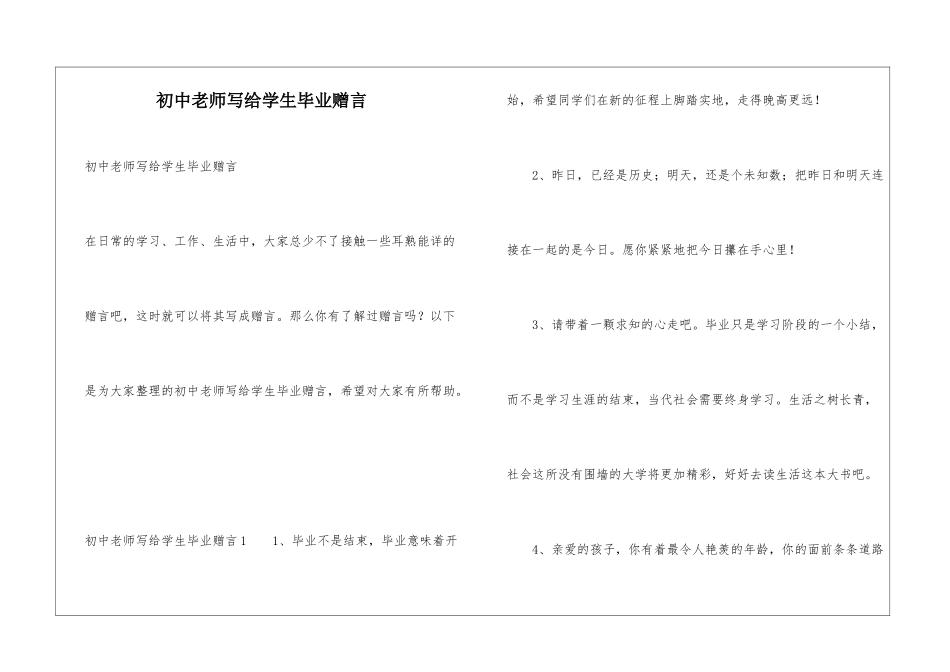 初中老师写给学生毕业赠言

初中老师写给学生毕业赠言

在日常的学习、工作、生活中，大家总少不了接触一些耳熟能详的赠言吧，这时就可以将其写成赠言。那么你有了解过赠言吗？以下是为大家整理的初中老师写给学生毕业赠言，希望对大家有所帮助。

初中老师写给学生毕业赠言1　　1、毕业不是结束，毕业意味着开始，希望同学们在新的征程上脚踏实地，走得晚高更远！

2、昨日，已经是历史；明天，还是个未知数；把昨日和明天连接在一起的是今日。愿你紧紧地把今日攥在手心里！

3、请带着一颗求知的心走吧。毕业只是学习阶段的一个小结，而不是学习生涯的结束，当代社会需要终身学习。生活之树长青，社会这所没有围墙的大学将更加精彩，好好去读生活这本大书吧。

4、亲爱的孩子，你有着最令人艳羡的年龄，你的面前条条道路